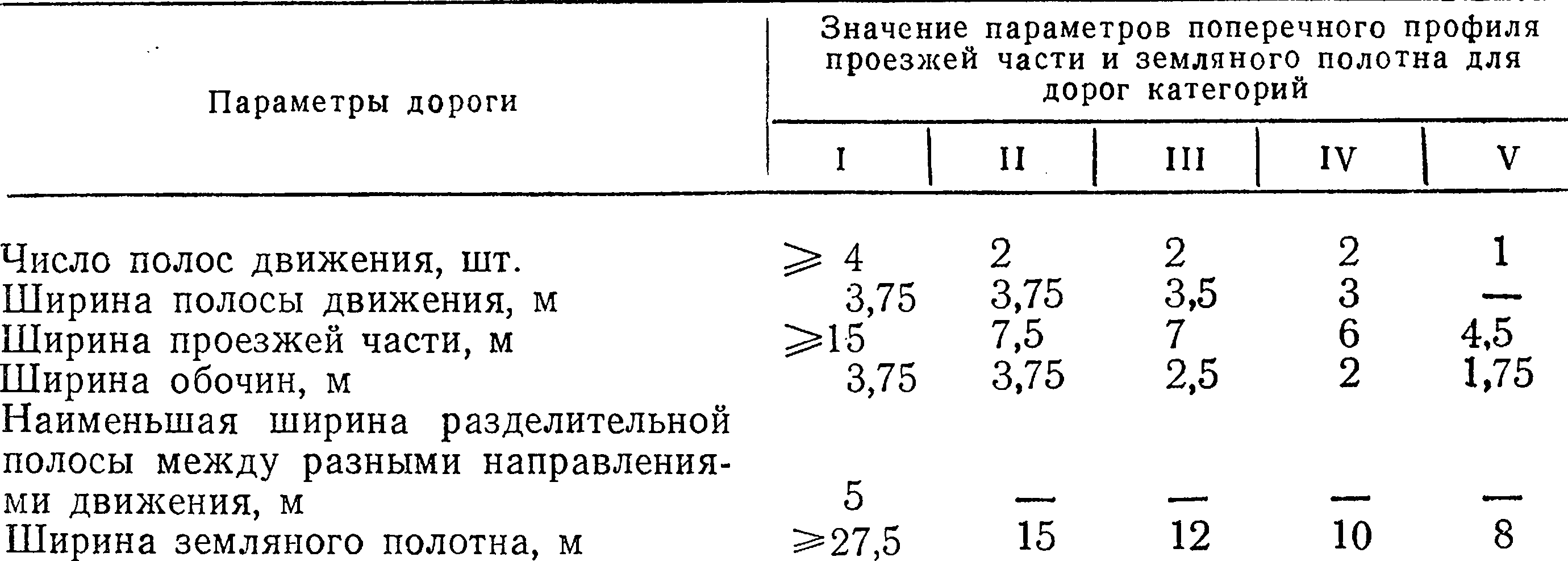 | Параметры дороги | Значение параметров поперечного профиля проезжей части и земляного полотна для дорог категорий | | | | |
|---|---|---|---|---|---|
| | I | II | III | IV | V |
| Число полос движения, шт. | $\geqslant 4$ | 2 | 2 | 2 | 1 |
| Ширина полосы движения, м | 3,75 | 3,75 | 3,5 | 3 | — |
| Ширина проезжей части, м | $\geqslant 15$ | 7,5 | 7 | 6 | 4,5 |
| Ширина обочин, м | 3,75 | 3,75 | 2,5 | 2 | 1,75 |
| Наименьшая ширина разделительной полосы между разными направлениями движения, м | 5 | — | — | — | — |
| Ширина земляного полотна, м | $\geqslant 27,5$ | 15 | 12 | 10 | 8 |